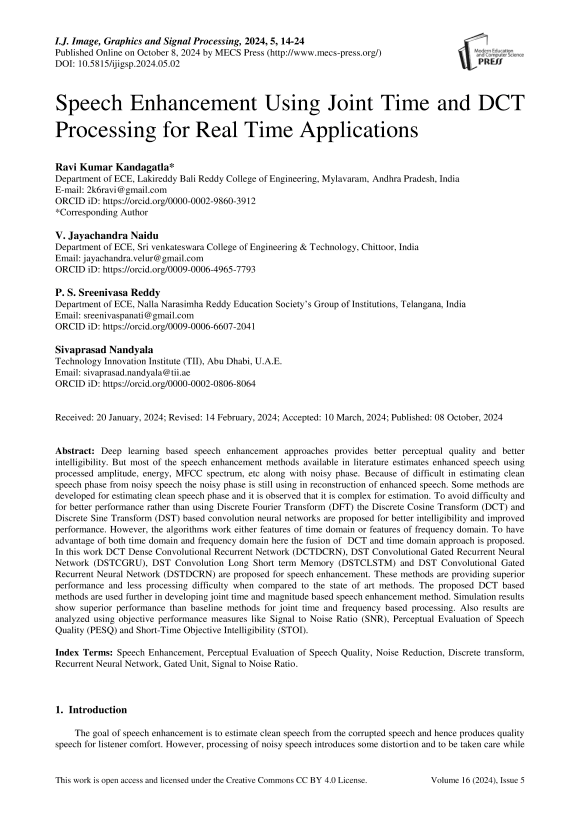 I.J. Image, Graphics and Signal Processing, 2024, 5, 14-24
Published Online on October 8, 2024 by MECS Press (http://www.mecs-press.org/)
DOI: 10.5815/ijigsp.2024.05.02

Modern Education and Computer Science PRESS

Speech Enhancement Using Joint Time and DCT Processing for Real Time Applications

Ravi Kumar Kandagatla*
Department of ECE, Lakireddy Bali Reddy College of Engineering, Mylavaram, Andhra Pradesh, India
E-mail: 2k6ravi@gmail.com
ORCID iD: https://orcid.org/0000-0002-9860-3912
*Corresponding Author

V. Jayachandra Naidu
Department of ECE, Sri venkateswara College of Engineering & Technology, Chittoor, India
Email: jayachandra.velur@gmail.com
ORCID iD: https://orcid.org/0009-0006-4965-7793

P. S. Sreenivasa Reddy
Department of ECE, Nalla Narasimha Reddy Education Society's Group of Institutions, Telangana, India
Email: sreenivaspanati@gmail.com
ORCID iD: https://orcid.org/0009-0006-6607-2041

Sivaprasad Nandyala
Technology Innovation Institute (TII), Abu Dhabi, U.A.E.
Email: sivaprasad.nandyala@tii.ae
ORCID iD: https://orcid.org/0000-0002-0806-8064

Received: 20 January, 2024; Revised: 14 February, 2024; Accepted: 10 March, 2024; Published: 08 October, 2024

Abstract: Deep learning based speech enhancement approaches provides better perceptual quality and better intelligibility. But most of the speech enhancement methods available in literature estimates enhanced speech using processed amplitude, energy, MFCC spectrum, etc along with noisy phase. Because of difficult in estimating clean speech phase from noisy speech the noisy phase is still using in reconstruction of enhanced speech. Some methods are developed for estimating clean speech phase and it is observed that it is complex for estimation. To avoid difficulty and for better performance rather than using Discrete Fourier Transform (DFT) the Discrete Cosine Transform (DCT) and Discrete Sine Transform (DST) based convolution neural networks are proposed for better intelligibility and improved performance. However, the algorithms work either features of time domain or features of frequency domain. To have advantage of both time domain and frequency domain here the fusion of DCT and time domain approach is proposed. In this work DCT Dense Convolutional Recurrent Network (DCTDCRN), DST Convolutional Gated Recurrent Neural Network (DSTCGRU), DST Convolution Long Short term Memory (DSTCLSTM) and DST Convolutional Gated Recurrent Neural Network (DSTDCRN) are proposed for speech enhancement. These methods are providing superior performance and less processing difficulty when compared to the state of art methods. The proposed DCT based methods are used further in developing joint time and magnitude based speech enhancement method. Simulation results show superior performance than baseline methods for joint time and frequency based processing. Also results are analyzed using objective performance measures like Signal to Noise Ratio (SNR), Perceptual Evaluation of Speech Quality (PESQ) and Short-Time Objective Intelligibility (STOI).

Index Terms: Speech Enhancement, Perceptual Evaluation of Speech Quality, Noise Reduction, Discrete transform, Recurrent Neural Network, Gated Unit, Signal to Noise Ratio.

1. Introduction

The goal of speech enhancement is to estimate clean speech from the corrupted speech and hence produces quality speech for listener comfort. However, processing of noisy speech introduces some distortion and to be taken care while

This work is open access and licensed under the Creative Commons CC BY 4.0 License.
Volume 16 (2024), Issue 5